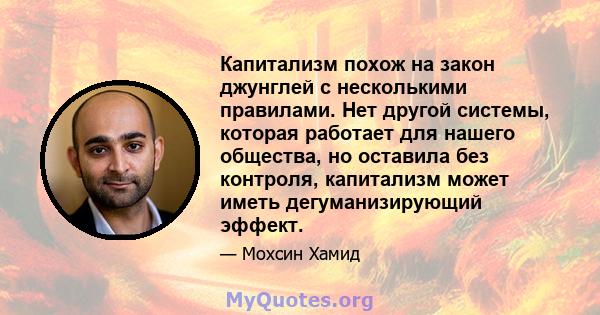 Капитализм похож на закон джунглей с несколькими правилами. Нет другой системы, которая работает для нашего общества, но оставила без контроля, капитализм может иметь дегуманизирующий эффект.

— Мохсин Хамид

MyQuotes.org